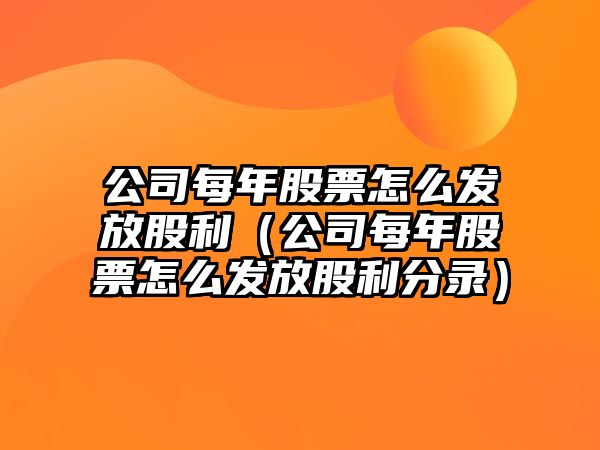 公司每年股票怎么发放股利（公司每年股票怎么发放股利分录）